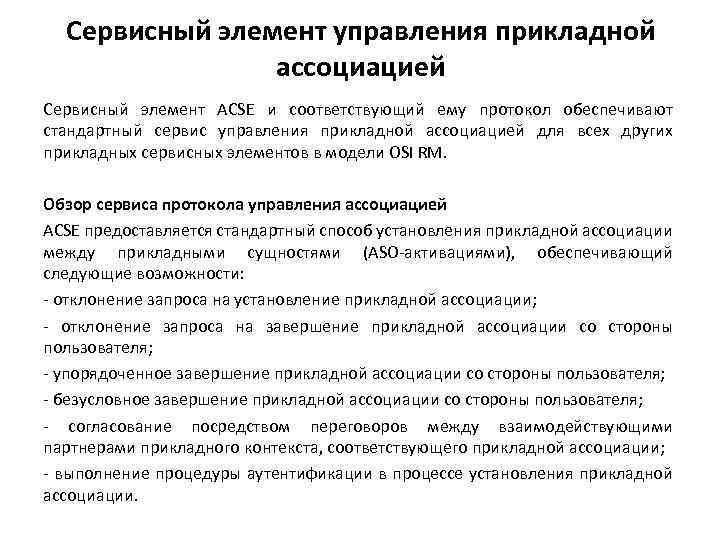 Сервисный элемент управления прикладной ассоциацией

Сервисный элемент ACSE и соответствующий ему протокол обеспечивают стандартный сервис управления прикладной ассоциацией для всех других прикладных сервисных элементов в модели OSI RM.

Обзор сервиса протокола управления ассоциацией

ACSE предоставляется стандартный способ установления прикладной ассоциации между прикладными сущностями (ASO-активациями), обеспечивающий следующие возможности:

- отклонение запроса на установление прикладной ассоциации;

- отклонение запроса на завершение прикладной ассоциации со стороны пользователя;

- упорядоченное завершение прикладной ассоциации со стороны пользователя;

- безусловное завершение прикладной ассоциации со стороны пользователя;

- согласование посредством переговоров между взаимодействующими партнерами прикладного контекста, соответствующего прикладной ассоциации;

- выполнение процедуры аутентификации в процессе установления прикладной ассоциации.